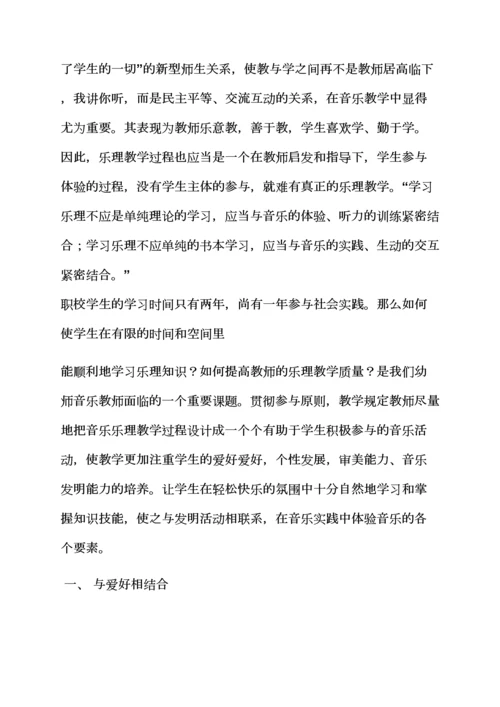 了学生的一切”的新型师生关系，使教与学之间再不是教师居高临下，我讲你听，而是民主平等、交流互动的关系，在音乐教学中显得尤为重要。其表现为教师乐意教，善于教，学生喜欢学、勤于学。因此，乐理教学过程也应当是一个在教师启发和指导下，学生参与体验的过程，没有学生主体的参与，就难有真正的乐理教学。“学习乐理不应是单纯理论的学习，应当与音乐的体验、听力的训练紧密结合；学习乐理不应单纯的书本学习，应当与音乐的实践、生动的交互紧密结合。”

职校学生的学习时间只有两年，尚有一年参与社会实践。那么如何使学生在有限的时间和空间里

能顺利地学习乐理知识？如何提高教师的乐理教学质量？是我们幼师音乐教师面临的一个重要课题。贯彻参与原则，教学规定教师尽量地把音乐乐理教学过程设计成一个个有助于学生积极参与的音乐活动，使教学更加注重学生的爱好爱好，个性发展，审美能力、音乐发明能力的培养。让学生在轻松快乐的氛围中十分自然地学习和掌握知识技能，使之与发明活动相联系，在音乐实践中体验音乐的各个要素。

一、 与爱好相结合